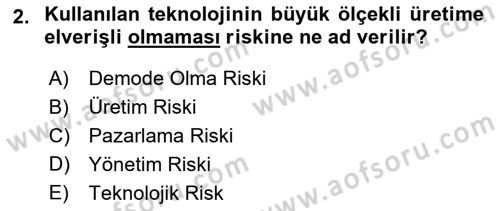 2. Kullanılan teknolojinin büyük ölçekli üretime elverişli olmaması riskine ne ad verilir?

A) Demode Olma Riski
B) Üretim Riski
C) Pazarlama Riski
D) Yönetim Riski
E) Teknolojik Risk

www.aofsoru.com www.aofsoru.com www.aofsoru.com www.aofsoru.com